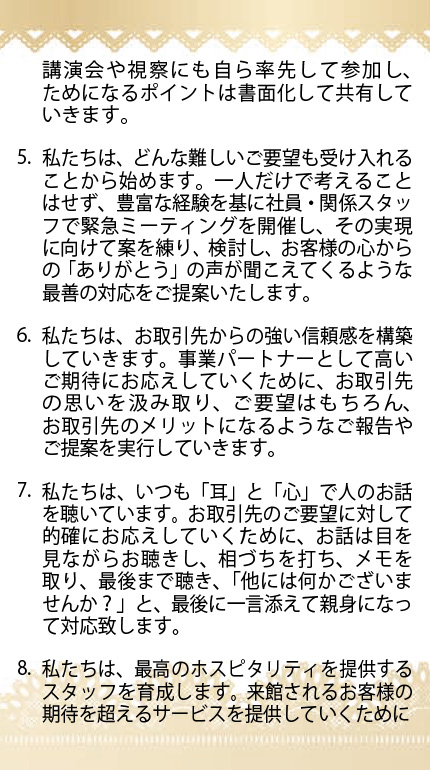 講演会や視察にも自ら率先して参加し、ためになるポイントは書面化して共有していきます。

5. 私たちは、どんな難しいご要望も受け入れることから始めます。一人だけで考えることはせず、豊富な経験を基に社員・関係スタッフで緊急ミーティングを開催し、その実現に向けて案を練り、検討し、お客様の心からの「ありがとう」の声が聞こえてくるような最善の対応をご提案いたします。

6. 私たちは、お取引先からの強い信頼感を構築していきます。事業パートナーとして高いご期待にお応えしていくために、お取引先の思いを汲み取り、ご要望はもちろん、お取引先のメリットになるようなご報告やご提案を実行していきます。

7. 私たちは、いつも「耳」と「心」で人のお話を聴いています。お取引先のご要望に対して的確にお応えしていくために、お話は目を見ながらお聴きし、相づちを打ち、メモを取り、最後まで聴き、「他には何かございませんか？」と、最後に一言添えて親身になって対応致します。

8. 私たちは、最高のホスピタリティを提供するスタッフを育成します。来館されるお客様の期待を超えるサービスを提供していくために